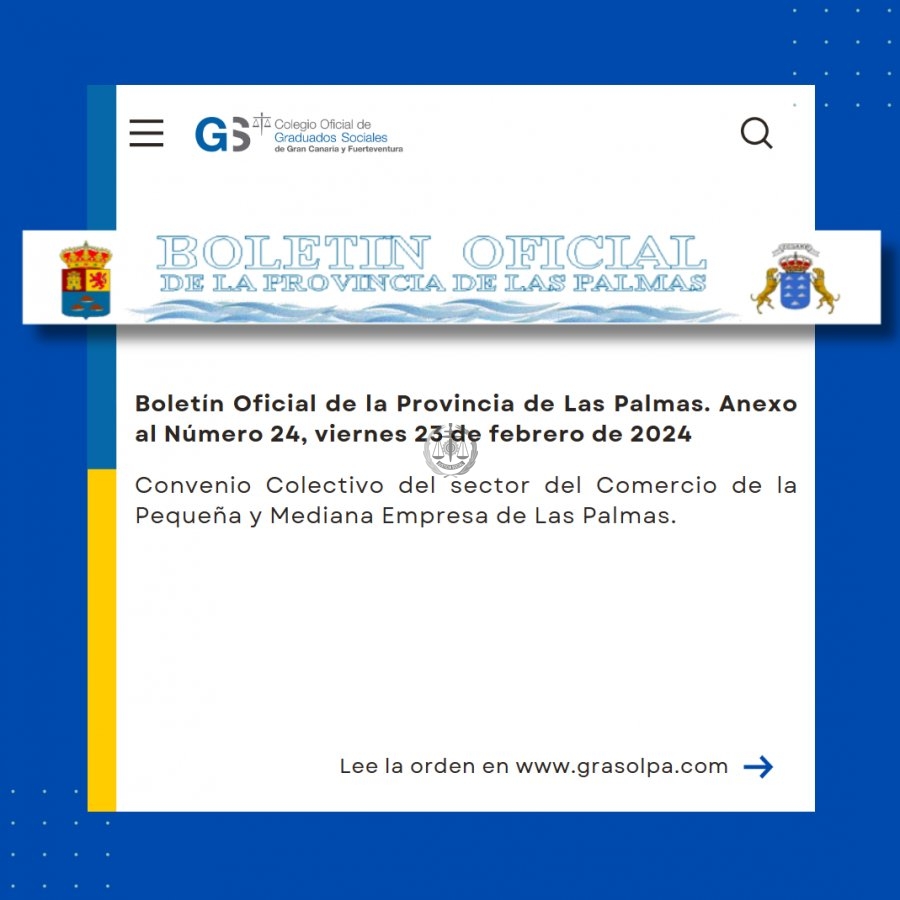 GS Colegio Oficial de Graduados Sociales de Gran Canaria y Fuerteventura

BOLETIN OFICIAL
DE LA PROVINCIA DE LAS PALMAS

Boletín Oficial de la Provincia de Las Palmas. Anexo al Número 24, viernes 23 de febrero de 2024

Convenio Colectivo del sector del Comercio de la Pequeña y Mediana Empresa de Las Palmas.

Lee la orden en www.grasolpa.com →